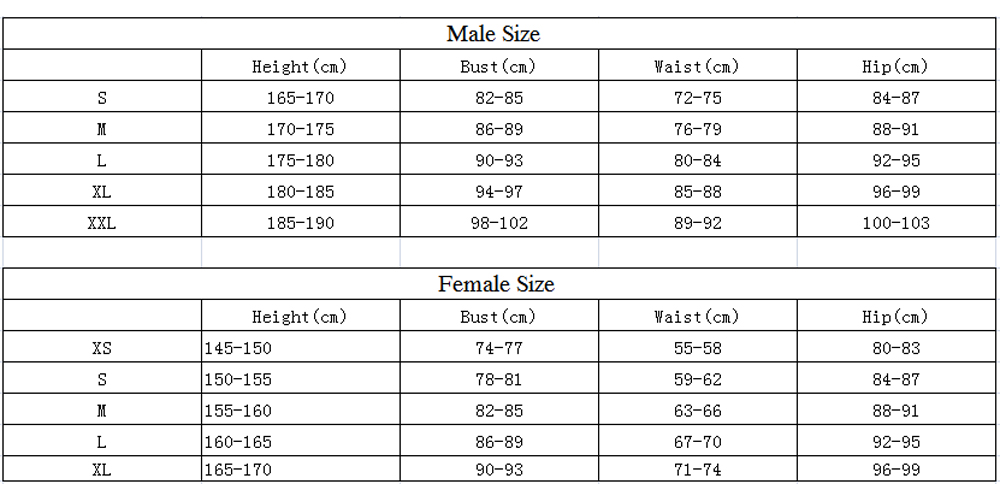 Male Size

| | Height(cm) | Bust(cm) | Waist(cm) | Hip(cm) |
|---|---|---|---|---|
| S | 165-170 | 82-85 | 72-75 | 84-87 |
| M | 170-175 | 86-89 | 76-79 | 88-91 |
| L | 175-180 | 90-93 | 80-84 | 92-95 |
| XL | 180-185 | 94-97 | 85-88 | 96-99 |
| XXL | 185-190 | 98-102 | 89-92 | 100-103 |

Female Size

| | Height(cm) | Bust(cm) | Waist(cm) | Hip(cm) |
|---|---|---|---|---|
| XS | 145-150 | 74-77 | 55-58 | 80-83 |
| S | 150-155 | 78-81 | 59-62 | 84-87 |
| M | 155-160 | 82-85 | 63-66 | 88-91 |
| L | 160-165 | 86-89 | 67-70 | 92-95 |
| XL | 165-170 | 90-93 | 71-74 | 96-99 |